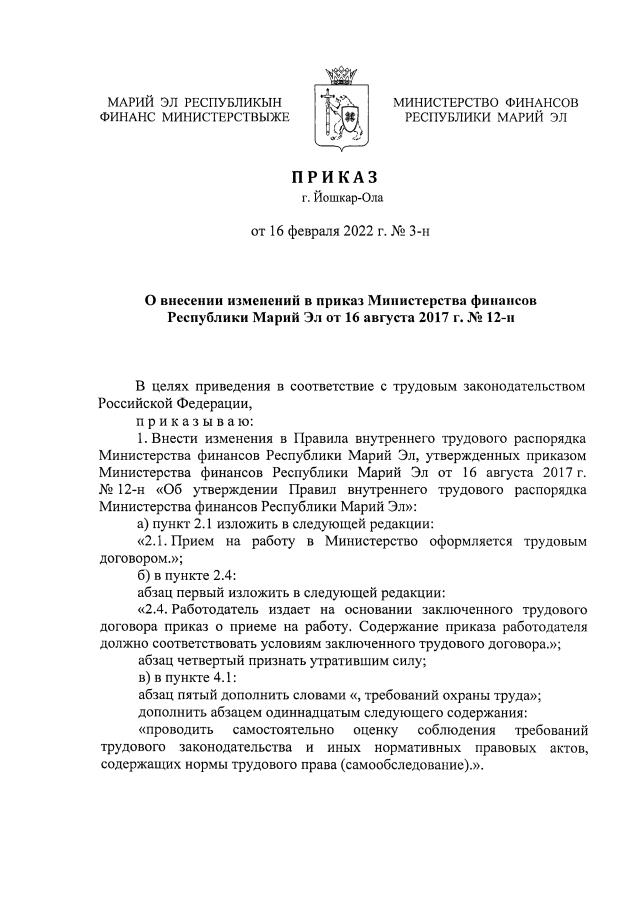 МАРИЙ ЭЛ РЕСПУБЛИКЫН ФИНАНС МИНИСТЕРСТВЫЖЕ

МИНИСТЕРСТВО ФИНАНСОВ РЕСПУБЛИКИ МАРИЙ ЭЛ

П Р И К А З
г. Йошкар-Ола

от 16 февраля 2022 г. № 3-н

О внесении изменений в приказ Министерства финансов Республики Марий Эл от 16 августа 2017 г. № 12-н

В целях приведения в соответствие с трудовым законодательством Российской Федерации,

п р и к а з ы в а ю:

1. Внести изменения в Правила внутреннего трудового распорядка Министерства финансов Республики Марий Эл, утвержденных приказом Министерства финансов Республики Марий Эл от 16 августа 2017 г. № 12-н «Об утверждении Правил внутреннего трудового распорядка Министерства финансов Республики Марий Эл»:

а) пункт 2.1 изложить в следующей редакции:

«2.1. Прием на работу в Министерство оформляется трудовым договором.»;

б) в пункте 2.4:

абзац первый изложить в следующей редакции:

«2.4. Работодатель издает на основании заключенного трудового договора приказ о приеме на работу. Содержание приказа работодателя должно соответствовать условиям заключенного трудового договора.»;

абзац четвертый признать утратившим силу;

в) в пункте 4.1:

абзац пятый дополнить словами «, требований охраны труда»;

дополнить абзацем одиннадцатым следующего содержания:

«проводить самостоятельно оценку соблюдения требований трудового законодательства и иных нормативных правовых актов, содержащих нормы трудового права (самообследование).».